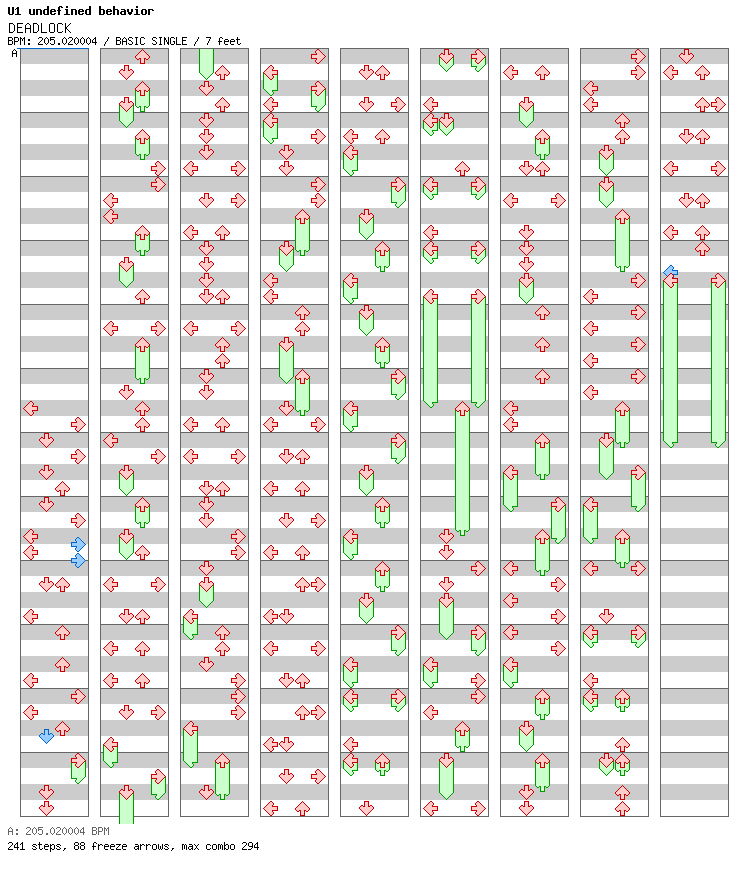 U1 undefined behavior
DEADLOCK
BPM: 205.020004 / BASIC SINGLE / 7 feet

A

A: 205.020004 BPM
241 steps, 88 freeze arrows, max combo 294